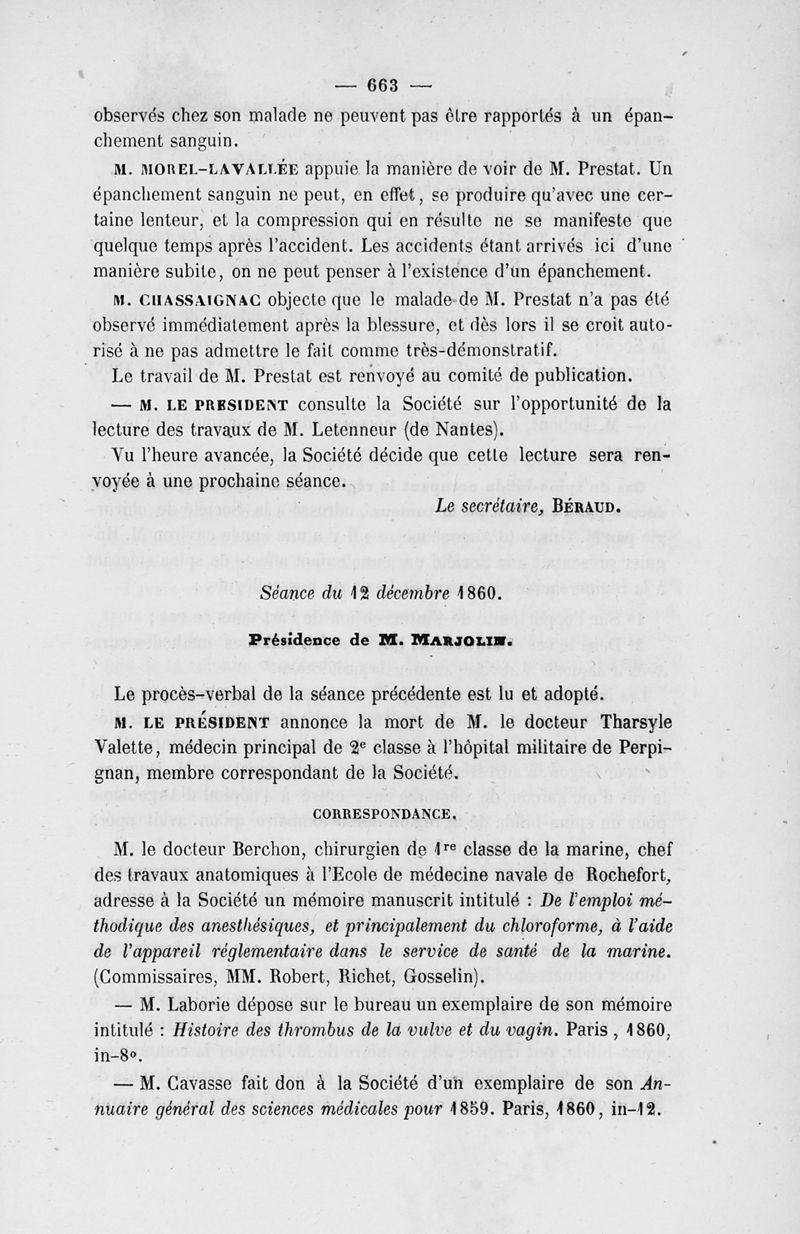 — 663 —

observés chez son malade ne peuvent pas être rapportés à un épanchement sanguin.

M. MOREL-LAVALLÉE appuie la manière de voir de M. Prestat. Un épanchement sanguin ne peut, en effet, se produire qu'avec une certaine lenteur, et la compression qui en résulte ne se manifeste que quelque temps après l'accident. Les accidents étant arrivés ici d'une manière subite, on ne peut penser à l'existence d'un épanchement.

M. CHASSAIGNAC objecte que le malade de M. Prestat n'a pas été observé immédiatement après la blessure, et dès lors il se croit autorisé à ne pas admettre le fait comme très-démonstratif.

Le travail de M. Prestat est renvoyé au comité de publication.

— M. LE PRESIDENT consulte la Société sur l'opportunité de la lecture des travaux de M. Letenneur (de Nantes).

Vu l'heure avancée, la Société décide que cette lecture sera renvoyée à une prochaine séance.

Le secrétaire, BÉRAUD.

Séance du 12 décembre 1860.

Présidence de M. MARJOLIN.

Le procès-verbal de la séance précédente est lu et adopté.

M. LE PRÉSIDENT annonce la mort de M. le docteur Tharsyle Valette, médecin principal de 2e classe à l'hôpital militaire de Perpignan, membre correspondant de la Société.

CORRESPONDANCE.

M. le docteur Berchon, chirurgien de 1re classe de la marine, chef des travaux anatomiques à l'Ecole de médecine navale de Rochefort, adresse à la Société un mémoire manuscrit intitulé : De l'emploi méthodique des anesthésiques, et principalement du chloroforme, à l'aide de l'appareil réglementaire dans le service de santé de la marine. (Commissaires, MM. Robert, Richet, Gosselin).

— M. Laborie dépose sur le bureau un exemplaire de son mémoire intitulé : Histoire des thrombus de la vulve et du vagin. Paris, 1860, in-8°.

— M. Cavasse fait don à la Société d'un exemplaire de son Annuaire général des sciences médicales pour 1859. Paris, 1860, in-12.